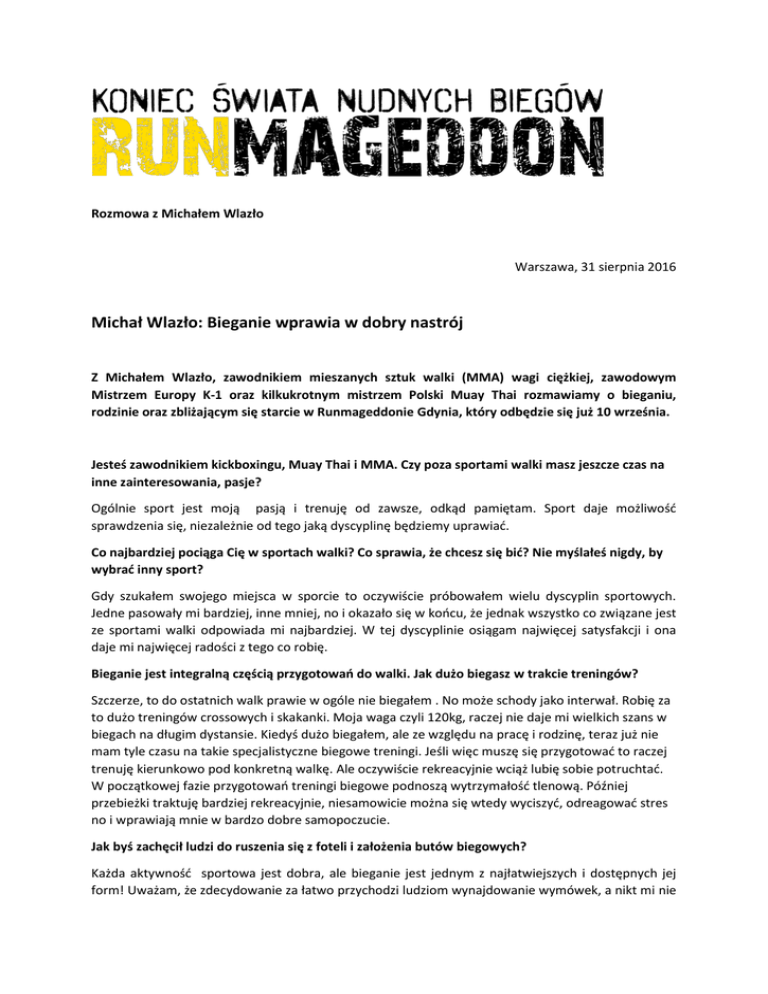 KONIEC ŚWIATA NUDNYCH BIEGÓW
RUNMAGEDDON

Rozmowa z Michałem Wlazło

Warszawa, 31 sierpnia 2016

Michał Wlazło: Bieganie wprawia w dobry nastrój

Z Michałem Wlazło, zawodnikiem mieszanych sztuk walki (MMA) wagi ciężkiej, zawodowym Mistrzem Europy K-1 oraz kilkukrotnym mistrzem Polski Muay Thai rozmawiamy o bieganiu, rodzinie oraz zbliżającym się starcie w Runmageddonie Gdynia, który odbędzie się już 10 września.

Jesteś zawodnikiem kickboxingu, Muay Thai i MMA. Czy poza sportami walki masz jeszcze czas na inne zainteresowania, pasje?

Ogólnie sport jest moją pasją i trenuję od zawsze, odkąd pamiętam. Sport daje możliwość sprawdzenia się, niezależnie od tego jaką dyscyplinę będziemy uprawiać.

Co najbardziej pociąga Cię w sportach walki? Co sprawia, że chcesz się bić? Nie myślałeś nigdy, by wybrać inny sport?

Gdy szukałem swojego miejsca w sporcie to oczywiście próbowałem wielu dyscyplin sportowych. Jedne pasowały mi bardziej, inne mniej, no i okazało się w końcu, że jednak wszystko co związane jest ze sportami walki odpowiada mi najbardziej. W tej dyscyplinie osiągam najwięcej satysfakcji i ona daje mi najwięcej radości z tego co robię.

Bieganie jest integralną częścią przygotowań do walki. Jak dużo biegasz w trakcie treningów?

Szczerze, to do ostatnich walk prawie w ogóle nie biegałem . No może schody jako interwał. Robię za to dużo treningów crossowych i skakanki. Moja waga czyli 120kg, raczej nie daje mi wielkich szans w biegach na długim dystansie. Kiedyś dużo biegałem, ale ze względu na pracę i rodzinę, teraz już nie mam tyle czasu na takie specjalistyczne biegowe treningi. Jeśli więc muszę się przygotować to raczej trenuję kierunkowo pod konkretną walkę. Ale oczywiście rekreacyjnie wciąż lubię sobie potruchtać. W początkowej fazie przygotowań treningi biegowe podnoszą wytrzymałość tlenową. Później przebieżki traktuję bardziej rekreacyjnie, niesamowicie można się wtedy wyciszyć, odreagować stres no i wprawiają mnie w bardzo dobre samopoczucie.

Jak byś zachęcił ludzi do ruszenia się z foteli i założenia butów biegowych?

Każda aktywność sportowa jest dobra, ale bieganie jest jednym z najłatwiejszych i dostępnych jej form! Uważam, że zdecydowanie za łatwo przychodzi ludziom wynajdowanie wymówek, a nikt mi nie